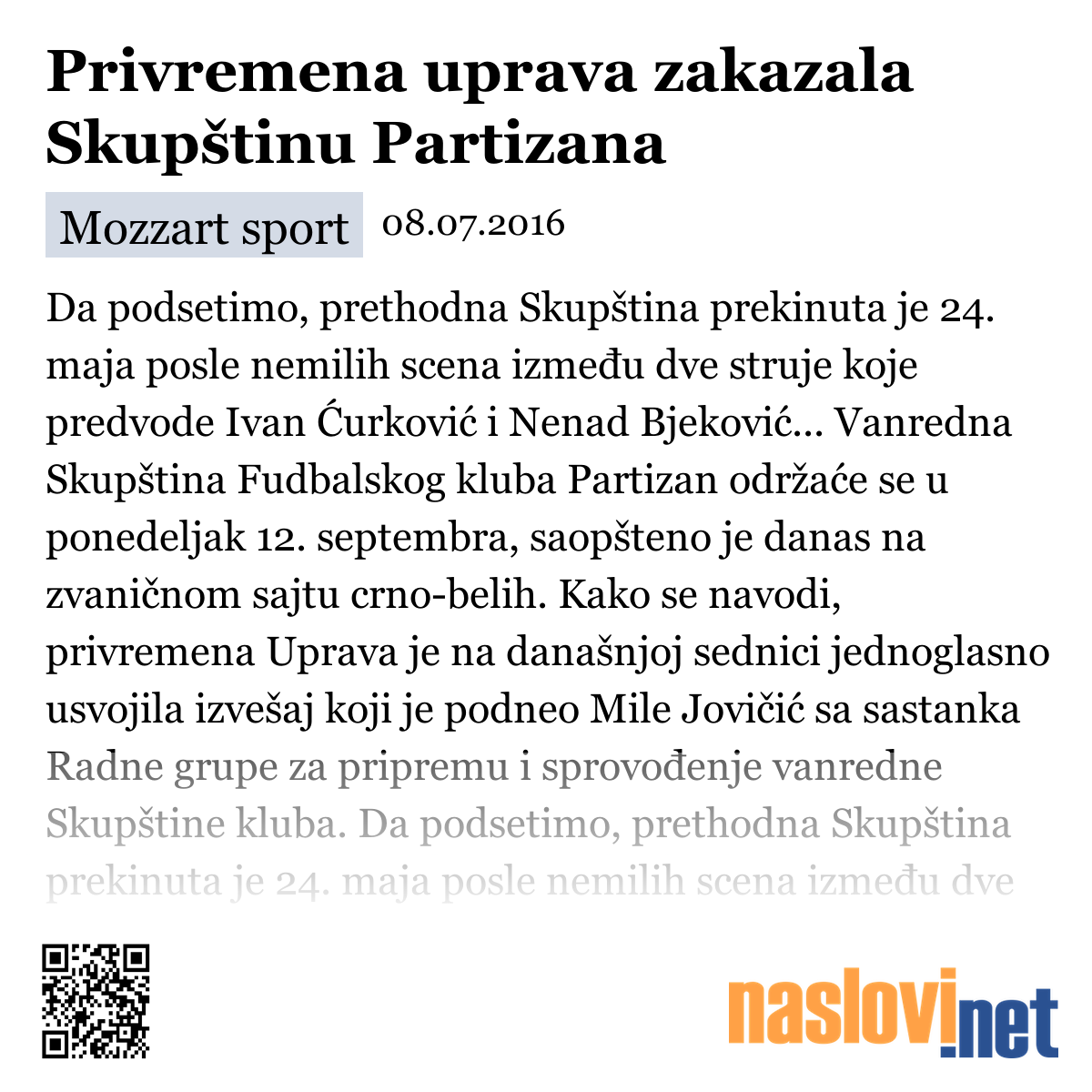 Privremena uprava zakazala Skupštinu Partizana

Mozzart sport 08.07.2016

Da podsetimo, prethodna Skupština prekinuta je 24. maja posle nemilih scena između dve struje koje predvode Ivan Ćurković i Nenad Bjeković... Vanredna Skupština Fudbalskog kluba Partizan održaće se u ponedeljak 12. septembra, saopšteno je danas na zvaničnom sajtu crno-belih. Kako se navodi, privremena Uprava je na današnjoj sednici jednoglasno usvojila izvešaj koji je podneo Mile Jovičić sa sastanka Radne grupe za pripremu i sprovođenje vanredne Skupštine kluba. Da podsetimo, prethodna Skupština prekinuta je 24. maja posle nemilih scena između dve

naslovi.net